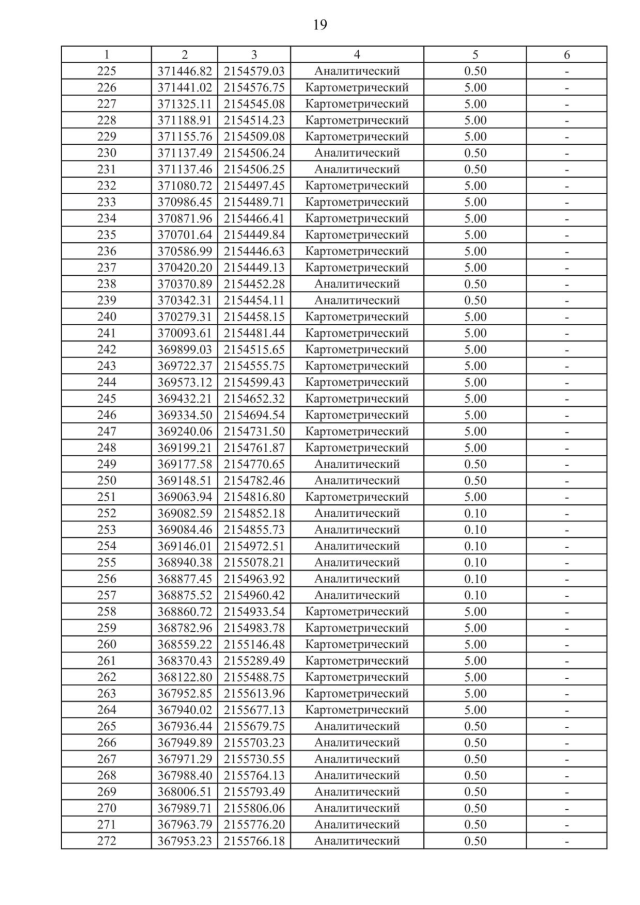 19

| 1 | 2 | 3 | 4 | 5 | 6 |
|---|---|---|---|---|---|
| 225 | 371446.82 | 2154579.03 | Аналитический | 0.50 | - |
| 226 | 371441.02 | 2154576.75 | Картометрический | 5.00 | - |
| 227 | 371325.11 | 2154545.08 | Картометрический | 5.00 | - |
| 228 | 371188.91 | 2154514.23 | Картометрический | 5.00 | - |
| 229 | 371155.76 | 2154509.08 | Картометрический | 5.00 | - |
| 230 | 371137.49 | 2154506.24 | Аналитический | 0.50 | - |
| 231 | 371137.46 | 2154506.25 | Аналитический | 0.50 | - |
| 232 | 371080.72 | 2154497.45 | Картометрический | 5.00 | - |
| 233 | 370986.45 | 2154489.71 | Картометрический | 5.00 | - |
| 234 | 370871.96 | 2154466.41 | Картометрический | 5.00 | - |
| 235 | 370701.64 | 2154449.84 | Картометрический | 5.00 | - |
| 236 | 370586.99 | 2154446.63 | Картометрический | 5.00 | - |
| 237 | 370420.20 | 2154449.13 | Картометрический | 5.00 | - |
| 238 | 370370.89 | 2154452.28 | Аналитический | 0.50 | - |
| 239 | 370342.31 | 2154454.11 | Аналитический | 0.50 | - |
| 240 | 370279.31 | 2154458.15 | Картометрический | 5.00 | - |
| 241 | 370093.61 | 2154481.44 | Картометрический | 5.00 | - |
| 242 | 369899.03 | 2154515.65 | Картометрический | 5.00 | - |
| 243 | 369722.37 | 2154555.75 | Картометрический | 5.00 | - |
| 244 | 369573.12 | 2154599.43 | Картометрический | 5.00 | - |
| 245 | 369432.21 | 2154652.32 | Картометрический | 5.00 | - |
| 246 | 369334.50 | 2154694.54 | Картометрический | 5.00 | - |
| 247 | 369240.06 | 2154731.50 | Картометрический | 5.00 | - |
| 248 | 369199.21 | 2154761.87 | Картометрический | 5.00 | - |
| 249 | 369177.58 | 2154770.65 | Аналитический | 0.50 | - |
| 250 | 369148.51 | 2154782.46 | Аналитический | 0.50 | - |
| 251 | 369063.94 | 2154816.80 | Картометрический | 5.00 | - |
| 252 | 369082.59 | 2154852.18 | Аналитический | 0.10 | - |
| 253 | 369084.46 | 2154855.73 | Аналитический | 0.10 | - |
| 254 | 369146.01 | 2154972.51 | Аналитический | 0.10 | - |
| 255 | 368940.38 | 2155078.21 | Аналитический | 0.10 | - |
| 256 | 368877.45 | 2154963.92 | Аналитический | 0.10 | - |
| 257 | 368875.52 | 2154960.42 | Аналитический | 0.10 | - |
| 258 | 368860.72 | 2154933.54 | Картометрический | 5.00 | - |
| 259 | 368782.96 | 2154983.78 | Картометрический | 5.00 | - |
| 260 | 368559.22 | 2155146.48 | Картометрический | 5.00 | - |
| 261 | 368370.43 | 2155289.49 | Картометрический | 5.00 | - |
| 262 | 368122.80 | 2155488.75 | Картометрический | 5.00 | - |
| 263 | 367952.85 | 2155613.96 | Картометрический | 5.00 | - |
| 264 | 367940.02 | 2155677.13 | Картометрический | 5.00 | - |
| 265 | 367936.44 | 2155679.75 | Аналитический | 0.50 | - |
| 266 | 367949.89 | 2155703.23 | Аналитический | 0.50 | - |
| 267 | 367971.29 | 2155730.55 | Аналитический | 0.50 | - |
| 268 | 367988.40 | 2155764.13 | Аналитический | 0.50 | - |
| 269 | 368006.51 | 2155793.49 | Аналитический | 0.50 | - |
| 270 | 367989.71 | 2155806.06 | Аналитический | 0.50 | - |
| 271 | 367963.79 | 2155776.20 | Аналитический | 0.50 | - |
| 272 | 367953.23 | 2155766.18 | Аналитический | 0.50 | - |